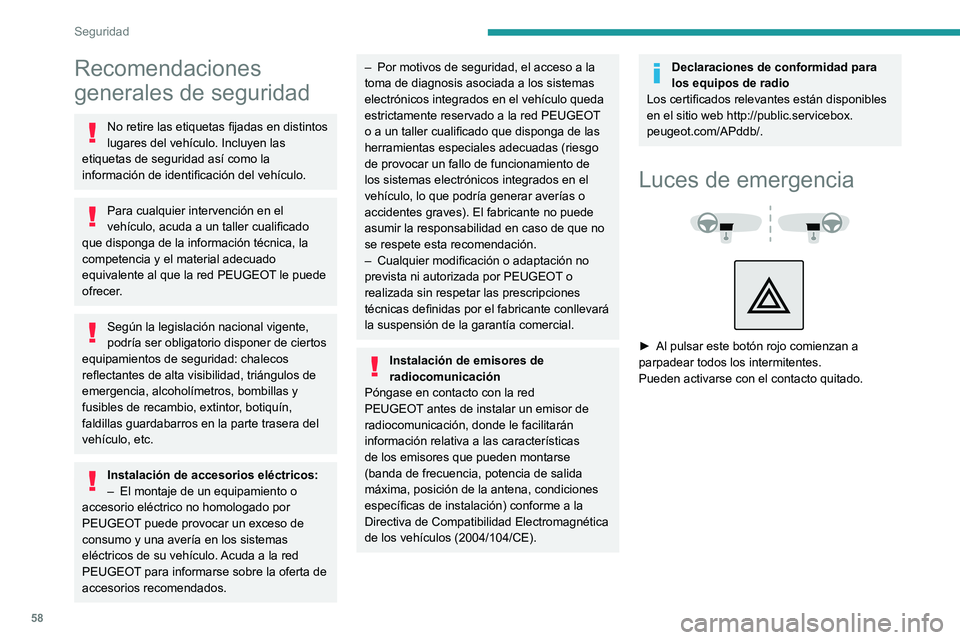 Seguridad

Recomendaciones generales de seguridad

No retire las etiquetas fijadas en distintos lugares del vehículo. Incluyen las etiquetas de seguridad así como la información de identificación del vehículo.

Para cualquier intervención en el vehículo, acuda a un taller cualificado que disponga de la información técnica, la competencia y el material adecuado equivalente al que la red PEUGEOT le puede ofrecer.

Según la legislación nacional vigente, podría ser obligatorio disponer de ciertos equipamientos de seguridad: chalecos reflectantes de alta visibilidad, triángulos de emergencia, alcoholímetros, bombillas y fusibles de recambio, extintor, botiquín, faldillas guardabarros en la parte trasera del vehículo, etc.

Instalación de accesorios eléctricos:
– El montaje de un equipamiento o accesorio eléctrico no homologado por PEUGEOT puede provocar un exceso de consumo y una avería en los sistemas eléctricos de su vehículo. Acuda a la red PEUGEOT para informarse sobre la oferta de accesorios recomendados.

– Por motivos de seguridad, el acceso a la toma de diagnosis asociada a los sistemas electrónicos integrados en el vehículo queda estrictamente reservado a la red PEUGEOT o a un taller cualificado que disponga de las herramientas especiales adecuadas (riesgo de provocar un fallo de funcionamiento de los sistemas electrónicos integrados en el vehículo, lo que podría generar averías o accidentes graves). El fabricante no puede asumir la responsabilidad en caso de que no se respete esta recomendación.
– Cualquier modificación o adaptación no prevista ni autorizada por PEUGEOT o realizada sin respetar las prescripciones técnicas definidas por el fabricante conllevará la suspensión de la garantía comercial.

Instalación de emisores de radiocomunicación
Póngase en contacto con la red PEUGEOT antes de instalar un emisor de radiocomunicación, donde le facilitarán información relativa a las características de los emisores que pueden montarse (banda de frecuencia, potencia de salida máxima, posición de la antena, condiciones específicas de instalación) conforme a la Directiva de Compatibilidad Electromagnética de los vehículos (2004/104/CE).

Declaraciones de conformidad para los equipos de radio
Los certificados relevantes están disponibles en el sitio web http://public.servicebox.peugeot.com/APddb/.

Luces de emergencia

► Al pulsar este botón rojo comienzan a parpadear todos los intermitentes.
Pueden activarse con el contacto quitado.

58

carmanualsonline.info